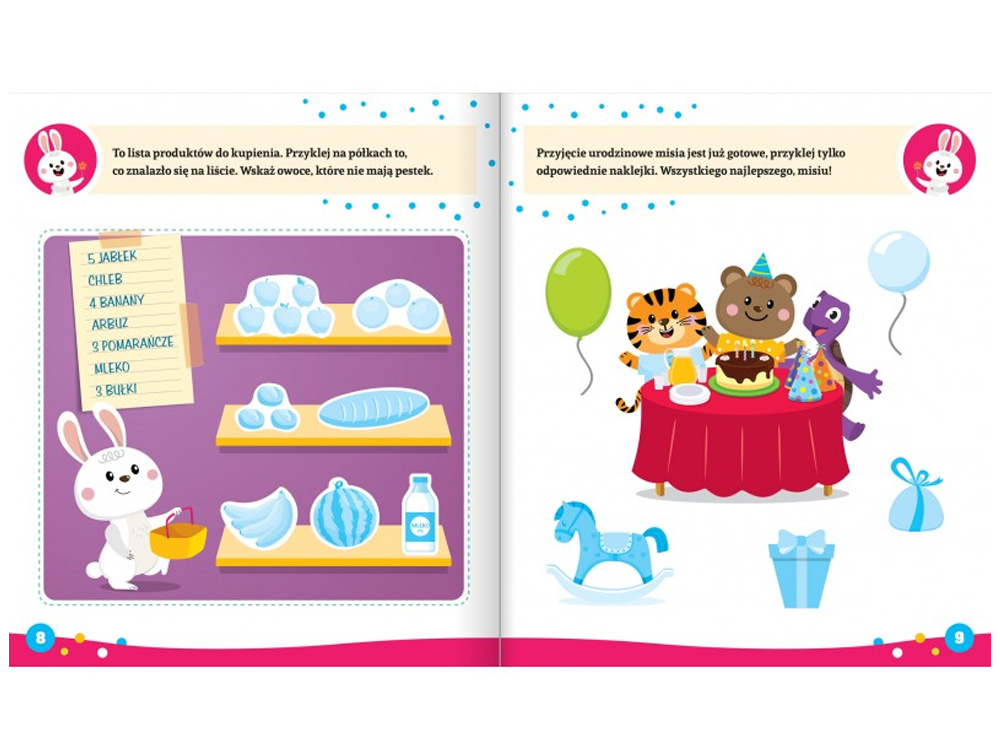 To lista produktów do kupienia. Przyklej na półkach to, co znalazło się na liście. Wskaż owoce, które nie mają pestek.

5 JABŁEK
CHLEB
4 BANANY
ARBUZ
3 POMARAŃCZE
MLEKO
3 BUŁKI

MLEKO

8

Przyjęcie urodzinowe misia jest już gotowe, przyklej tylko odpowiednie naklejki. Wszystkiego najlepszego, misiu!

9